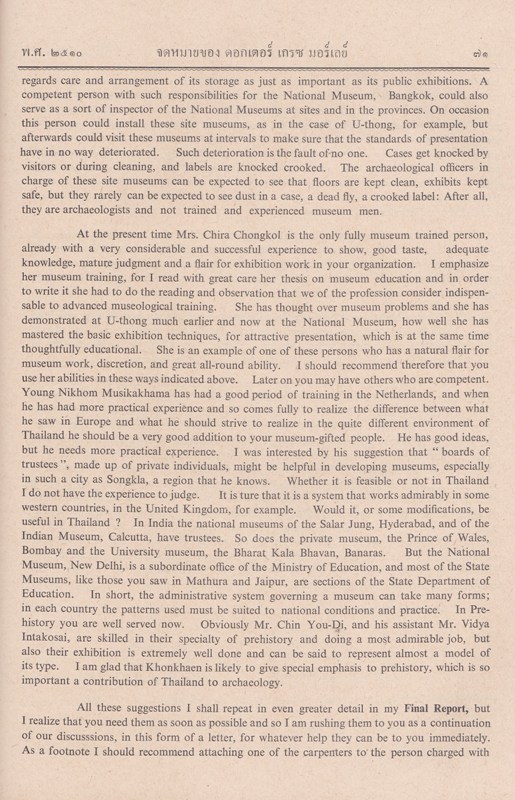 พ.ศ. ๒๕๑๐ จดหมายของ ดอกเตอร์ เกรซ มอร์เลย์ ๗๑

regards care and arrangement of its storage as just as important as its public exhibitions. A competent person with such responsibilities for the National Museum, Bangkok, could also serve as a sort of inspector of the National Museums at sites and in the provinces. On occasion this person could install these site museums, as in the case of U-thong, for example, but afterwards could visit these museums at intervals to make sure that the standards of presentation have in no way deteriorated. Such deterioration is the fault of no one. Cases get knocked by visitors or during cleaning, and labels are knocked crooked. The archaeological officers in charge of these site museums can be expected to see that floors are kept clean, exhibits kept safe, but they rarely can be expected to see dust in a case, a dead fly, a crooked label: After all, they are archaeologists and not trained and experienced museum men.

At the present time Mrs. Chira Chongkol is the only fully museum trained person, already with a very considerable and successful experience to show, good taste, adequate knowledge, mature judgment and a flair for exhibition work in your organization. I emphasize her museum training, for I read with great care her thesis on museum education and in order to write it she had to do the reading and observation that we of the profession consider indispensable to advanced museological training. She has thought over museum problems and she has demonstrated at U-thong much earlier and now at the National Museum, how well she has mastered the basic exhibition techniques, for attractive presentation, which is at the same time thoughtfully educational. She is an example of one of these persons who has a natural flair for museum work, discretion, and great all-round ability. I should recommend therefore that you use her abilities in these ways indicated above. Later on you may have others who are competent. Young Nikhom Musikakhama has had a good period of training in the Netherlands, and when he has had more practical experience and so comes fully to realize the difference between what he saw in Europe and what he should strive to realize in the quite different environment of Thailand he should be a very good addition to your museum-gifted people. He has good ideas, but he needs more practical experience. I was interested by his suggestion that "boards of trustees", made up of private individuals, might be helpful in developing museums, especially in such a city as Songkla, a region that he knows. Whether it is feasible or not in Thailand I do not have the experience to judge. It is ture that it is a system that works admirably in some western countries, in the United Kingdom, for example. Would it, or some modifications, be useful in Thailand ? In India the national museums of the Salar Jung, Hyderabad, and of the Indian Museum, Calcutta, have trustees. So does the private museum, the Prince of Wales, Bombay and the University museum, the Bharat Kala Bhavan, Banaras. But the National Museum, New Delhi, is a subordinate office of the Ministry of Education, and most of the State Museums, like those you saw in Mathura and Jaipur, are sections of the State Department of Education. In short, the administrative system governing a museum can take many forms; in each country the patterns used must be suited to national conditions and practice. In Prehistory you are well served now. Obviously Mr. Chin You-Di, and his assistant Mr. Vidya Intakosai, are skilled in their specialty of prehistory and doing a most admirable job, but also their exhibition is extremely well done and can be said to represent almost a model of its type. I am glad that Khonkhaen is likely to give special emphasis to prehistory, which is so important a contribution of Thailand to archaeology.

All these suggestions I shall repeat in even greater detail in my **Final Report,** but I realize that you need them as soon as possible and so I am rushing them to you as a continuation of our discusssions, in this form of a letter, for whatever help they can be to you immediately. As a footnote I should recommend attaching one of the carpenters to the person charged with